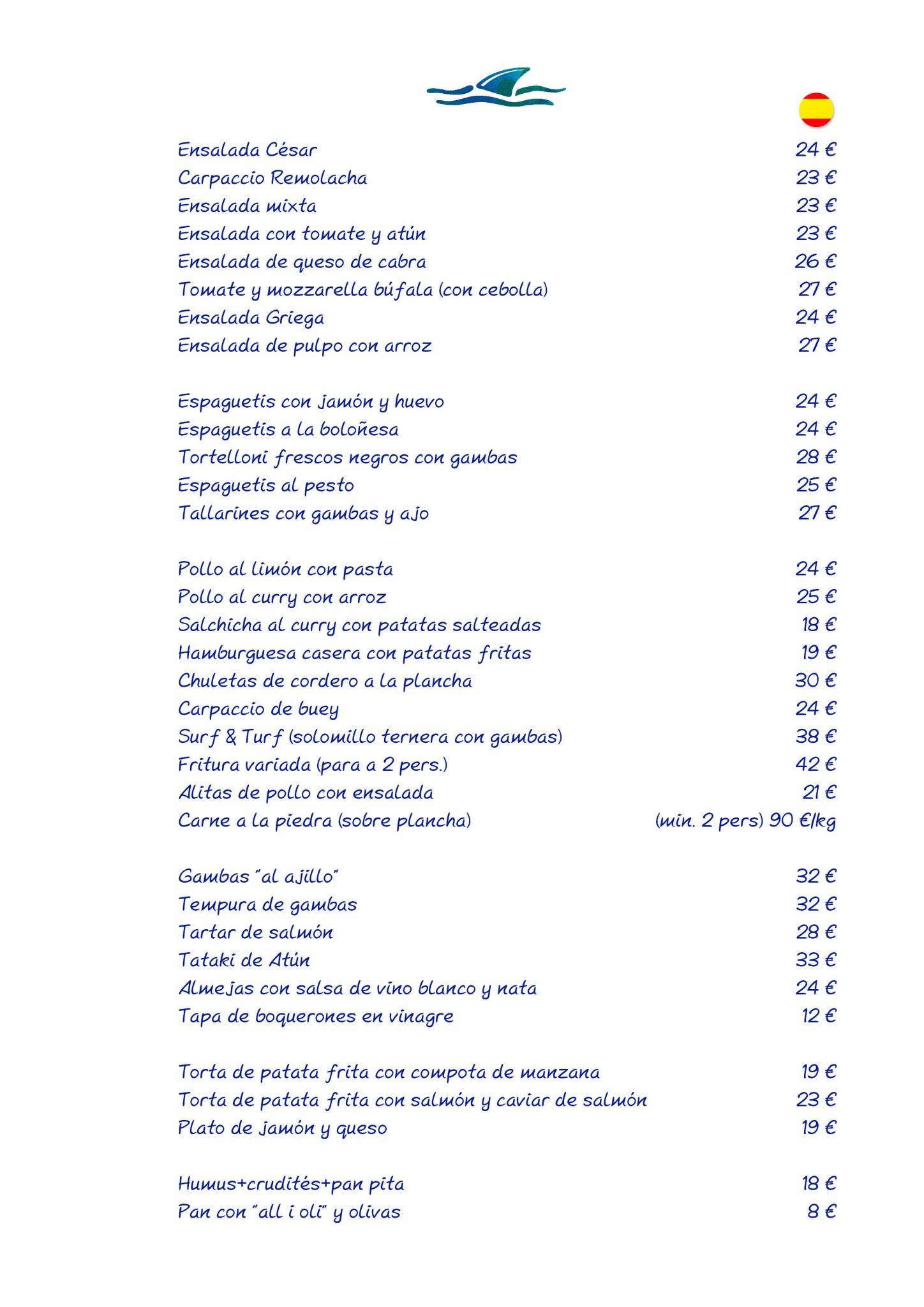 Ensalada César 24 €
Carpaccio Remolacha 23 €
Ensalada mixta 23 €
Ensalada con tomate y atún 23 €
Ensalada de queso de cabra 26 €
Tomate y mozzarella búfala (con cebolla) 27 €
Ensalada Griega 24 €
Ensalada de pulpo con arroz 27 €

Espaguetis con jamón y huevo 24 €
Espaguetis a la boloñesa 24 €
Tortelloni frescos negros con gambas 28 €
Espaguetis al pesto 25 €
Tallarines con gambas y ajo 27 €

Pollo al limón con pasta 24 €
Pollo al curry con arroz 25 €
Salchicha al curry con patatas salteadas 18 €
Hamburguesa casera con patatas fritas 19 €
Chuletas de cordero a la plancha 30 €
Carpaccio de buey 24 €
Surf & Turf (solomillo ternera con gambas) 38 €
Fritura variada (para a 2 pers.) 42 €
Alitas de pollo con ensalada 21 €
Carne a la piedra (sobre plancha) (min. 2 pers) 90 €/kg

Gambas "al ajillo" 32 €
Tempura de gambas 32 €
Tartar de salmón 28 €
Tataki de Atún 33 €
Almejas con salsa de vino blanco y nata 24 €
Tapa de boquerones en vinagre 12 €

Torta de patata frita con compota de manzana 19 €
Torta de patata frita con salmón y caviar de salmón 23 €
Plato de jamón y queso 19 €

Humus+crudités+pan pita 18 €
Pan con "all i oli" y olivas 8 €